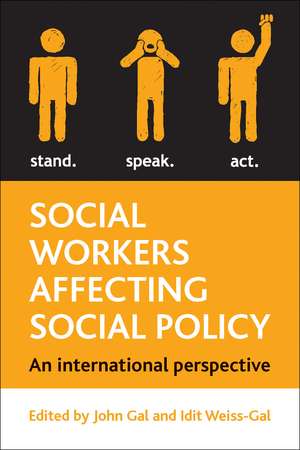 stand. speak. act.

SOCIAL WORKERS AFFECTING SOCIAL POLICY

An international perspective

Edited by John Gal and Idit Weiss-Gal